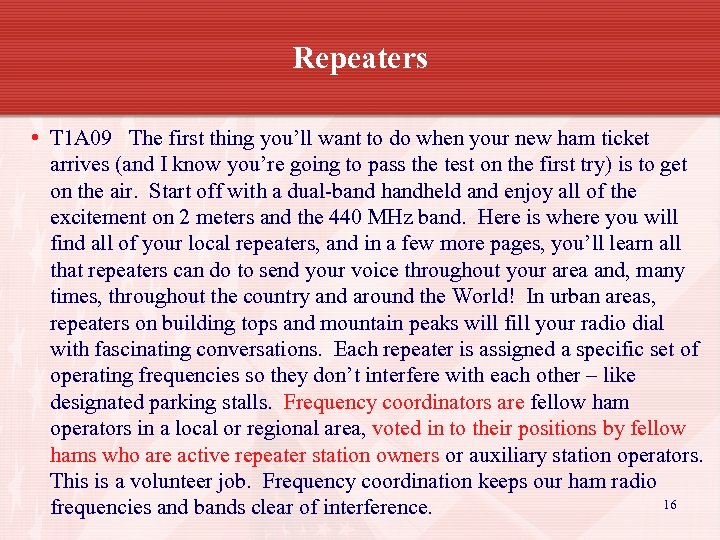 Repeaters

• T1A09 The first thing you'll want to do when your new ham ticket arrives (and I know you're going to pass the test on the first try) is to get on the air. Start off with a dual-band handheld and enjoy all of the excitement on 2 meters and the 440 MHz band. Here is where you will find all of your local repeaters, and in a few more pages, you'll learn all that repeaters can do to send your voice throughout your area and, many times, throughout the country and around the World! In urban areas, repeaters on building tops and mountain peaks will fill your radio dial with fascinating conversations. Each repeater is assigned a specific set of operating frequencies so they don't interfere with each other – like designated parking stalls. Frequency coordinators are fellow ham operators in a local or regional area, voted in to their positions by fellow hams who are active repeater station owners or auxiliary station operators. This is a volunteer job. Frequency coordination keeps our ham radio frequencies and bands clear of interference.

16